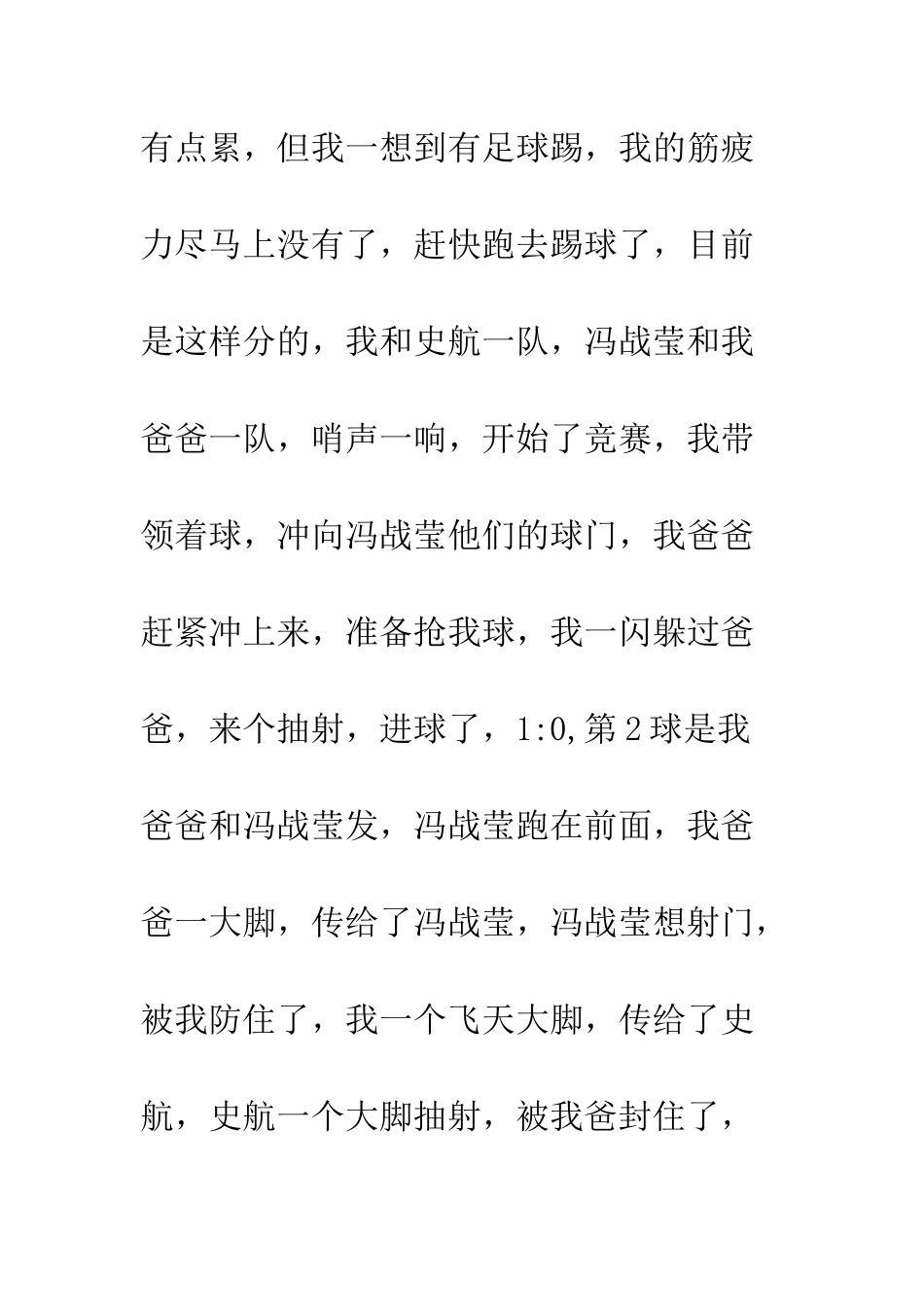 有点累，但我一想到有足球踢，我的筋疲力尽马上没有了，赶快跑去踢球了，目前是这样分的，我和史航一队，冯战莹和我爸爸一队，哨声一响，开始了竞赛，我带领着球，冲向冯战莹他们的球门，我爸爸赶紧冲上来，准备抢我球，我一闪躲过爸爸，来个抽射，进球了，1:0,第2球是我爸爸和冯战莹发，冯战莹跑在前面，我爸爸一大脚，传给了冯战莹，冯战莹想射门，被我防住了，我一个飞天大脚，传给了史航，史航一个大脚抽射，被我爸封住了，